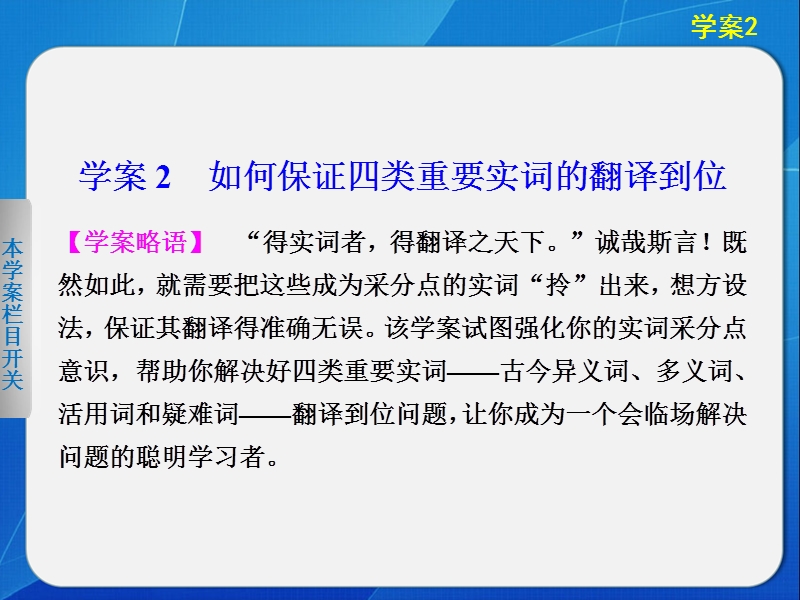 学案2

本学案栏目开关

学案 2　如何保证四类重要实词的翻译到位

【学案略语】　“得实词者，得翻译之天下。”诚哉斯言！既然如此，就需要把这些成为采分点的实词“拎”出来，想方设法，保证其翻译得准确无误。该学案试图强化你的实词采分点意识，帮助你解决好四类重要实词——古今异义词、多义词、活用词和疑难词——翻译到位问题，让你成为一个会临场解决问题的聪明学习者。